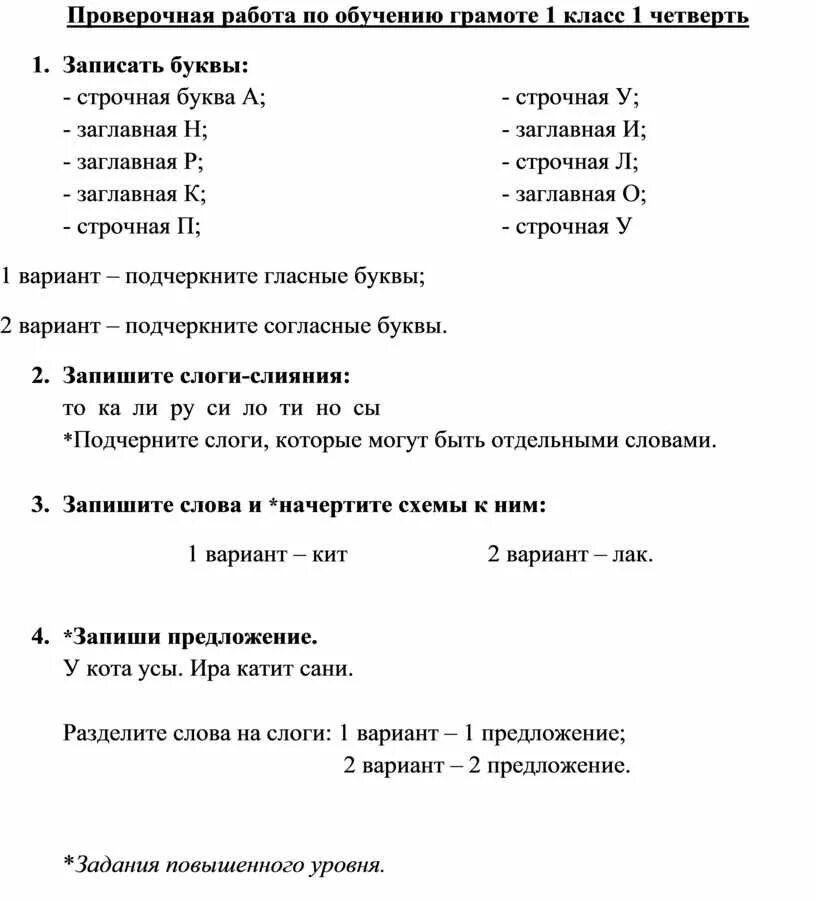 Проверочная работа по обучению грамоте 1 класс 1 четверть

1. Записать буквы:
- строчная буква А;
- заглавная Н;
- заглавная Р;
- заглавная К;
- строчная П;

- строчная У;
- заглавная И;
- строчная Л;
- заглавная О;
- строчная У

1 вариант – подчеркните гласные буквы;

2 вариант – подчеркните согласные буквы.

2. Запишите слоги-слияния:
то ка ли ру си ло ти но сы
*Подчерните слоги, которые могут быть отдельными словами.

3. Запишите слова и *начертите схемы к ним:

1 вариант – кит

2 вариант – лак.

4. *Запиши предложение.
У кота усы. Ира катит сани.

Разделите слова на слоги: 1 вариант – 1 предложение;
2 вариант – 2 предложение.

*Задания повышенного уровня.